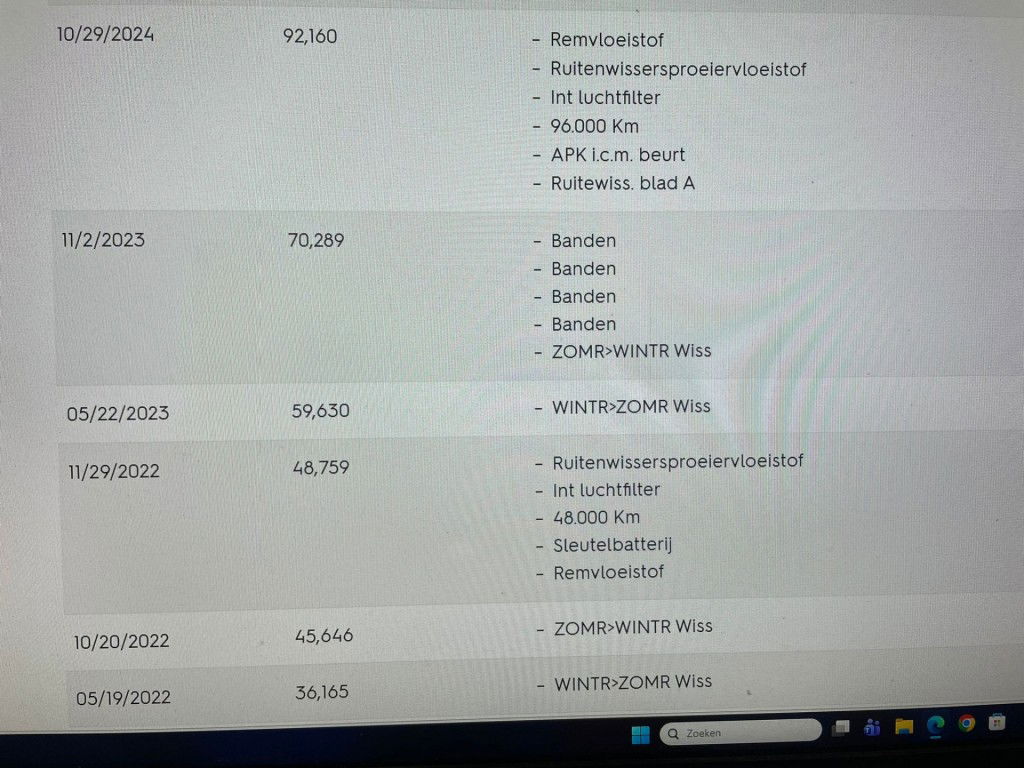 10/29/2024 92,160

- Remvloeistof
- Ruitenwissersproeiervloeistof
- Int luchtfilter
- 96.000 Km
- APK i.c.m. beurt
- Ruitewiss. blad A

11/2/2023 70,289

- Banden
- Banden
- Banden
- Banden
- ZOMR>WINTR Wiss

05/22/2023 59,630

- WINTR>ZOMR Wiss

11/29/2022 48,759

- Ruitenwissersproeiervloeistof
- Int luchtfilter
- 48.000 Km
- Sleutelbatterij
- Remvloeistof

10/20/2022 45,646

- ZOMR>WINTR Wiss

05/19/2022 36,165

- WINTR>ZOMR Wiss

Zoeken